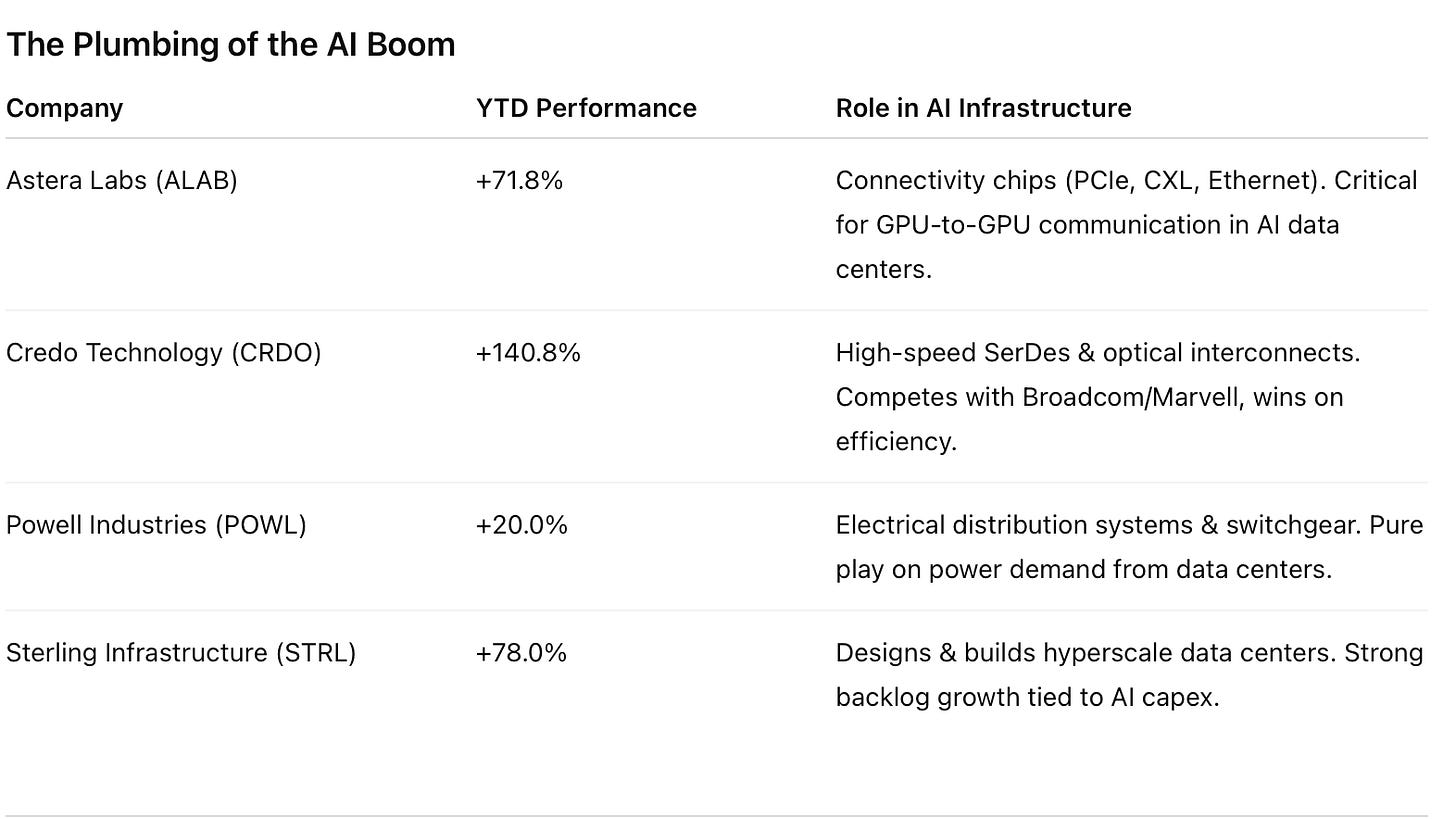 The Plumbing of the AI Boom

| Company | YTD Performance | Role in AI Infrastructure |
|---|---|---|
| Astera Labs (ALAB) | +71.8% | Connectivity chips (PCIe, CXL, Ethernet). Critical for GPU-to-GPU communication in AI data centers. |
| Credo Technology (CRDO) | +140.8% | High-speed SerDes & optical interconnects. Competes with Broadcom/Marvell, wins on efficiency. |
| Powell Industries (POWL) | +20.0% | Electrical distribution systems & switchgear. Pure play on power demand from data centers. |
| Sterling Infrastructure (STRL) | +78.0% | Designs & builds hyperscale data centers. Strong backlog growth tied to AI capex. |